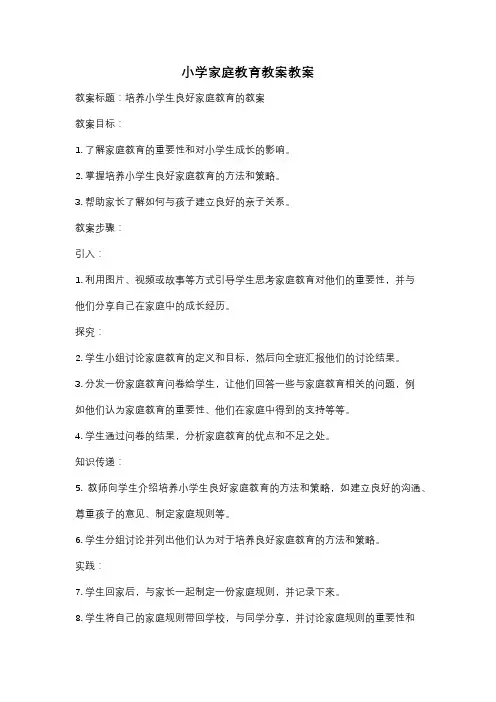 小学家庭教育教案教案

教案标题：培养小学生良好家庭教育的教案

教案目标：

1. 了解家庭教育的重要性和对小学生成长的影响。

2. 掌握培养小学生良好家庭教育的方法和策略。

3. 帮助家长了解如何与孩子建立良好的亲子关系。

教案步骤：

引入：

1. 利用图片、视频或故事等方式引导学生思考家庭教育对他们的重要性，并与他们分享自己在家庭中的成长经历。

探究：

2. 学生小组讨论家庭教育的定义和目标，然后向全班汇报他们的讨论结果。

3. 分发一份家庭教育问卷给学生，让他们回答一些与家庭教育相关的问题，例如他们认为家庭教育的重要性、他们在家庭中得到的支持等等。

4. 学生通过问卷的结果，分析家庭教育的优点和不足之处。

知识传递：

5. 教师向学生介绍培养小学生良好家庭教育的方法和策略，如建立良好的沟通、尊重孩子的意见、制定家庭规则等。

6. 学生分组讨论并列出他们认为对于培养良好家庭教育的方法和策略。

实践：

7. 学生回家后，与家长一起制定一份家庭规则，并记录下来。

8. 学生将自己的家庭规则带回学校，与同学分享，并讨论家庭规则的重要性和